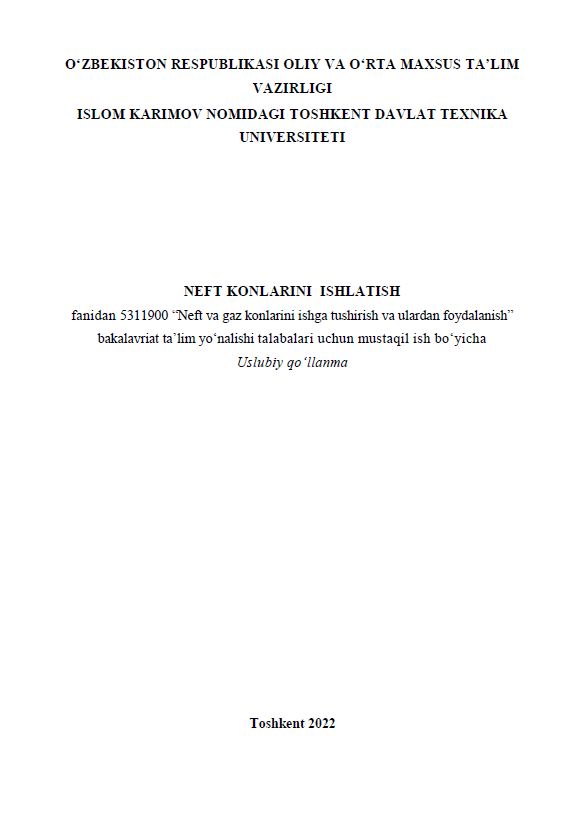 O'ZBEKISTON RESPUBLIKASI OLIY VA O'RTA MAXSUS TA'LIM VAZIRLIGI
ISLOM KARIMOV NOMIDAGI TOSHKENT DAVLAT TEXNIKA UNIVERSITETI

NEFT KONLARINI ISHLATISH
fanidan 5311900 "Neft va gaz konlarini ishga tushirish va ulardan foydalanish" bakalavriat ta'lim yo'nalishi talabalari uchun mustaqil ish bo'yicha
Uslubiy qo'llanma

Toshkent 2022